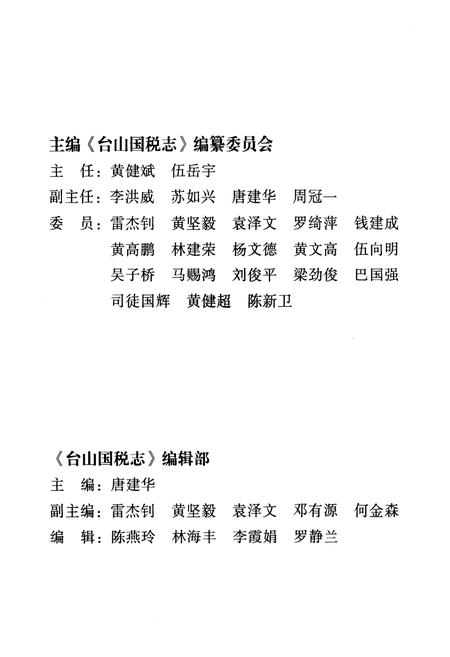 主编《台山国税志》编纂委员会

主　任：黄健斌　伍岳宇

副主任：李洪威　苏如兴　唐建华　周冠一

委　员：雷杰钊　黄坚毅　袁泽文　罗绮萍　钱建成
黄高鹏　林建荣　杨文德　黄文高　伍向明
吴子桥　马赐鸿　刘俊平　梁劲俊　巴国强
司徒国辉　黄健超　陈新卫

《台山国税志》编辑部

主　编：唐建华

副主编：雷杰钊　黄坚毅　袁泽文　邓有源　何金森

编　辑：陈燕玲　林海丰　李霞娟　罗静兰